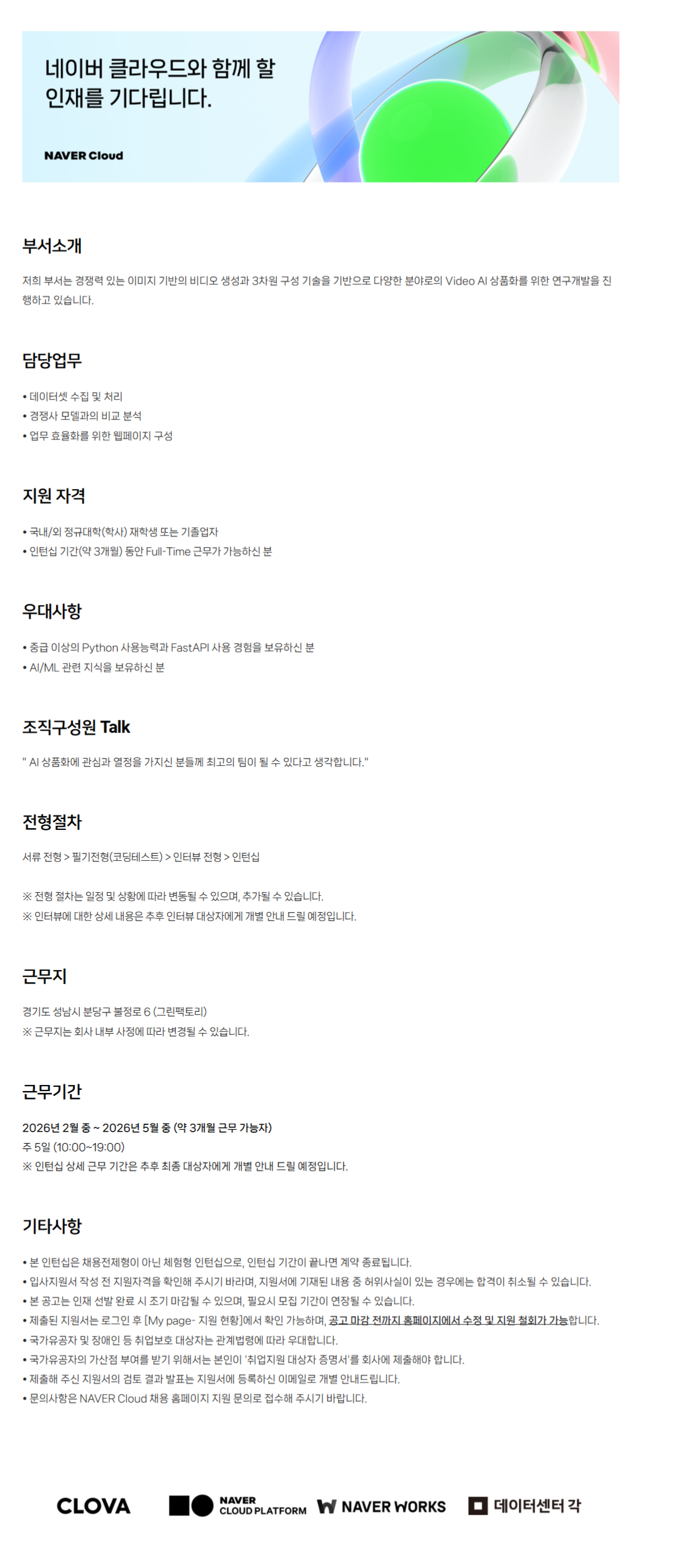 네이버 클라우드와 함께 할
인재를 기다립니다.

NAVER Cloud

부서소개

저희 부서는 경쟁력 있는 이미지 기반의 비디오 생성과 3차원 구성 기술을 기반으로 다양한 분야로의 Video AI 상품화를 위한 연구개발을 진행하고 있습니다.

담당업무

• 데이터셋 수집 및 처리
• 경쟁사 모델과의 비교 분석
• 업무 효율화를 위한 웹페이지 구성

지원 자격

• 국내/외 정규대학(학사) 재학생 또는 기졸업자
• 인턴십 기간(약 3개월) 동안 Full-Time 근무가 가능하신 분

우대사항

• 중급 이상의 Python 사용능력과 FastAPI 사용 경험을 보유하신 분
• AI/ML 관련 지식을 보유하신 분

조직구성원 Talk

" AI 상품화에 관심과 열정을 가지신 분들께 최고의 팀이 될 수 있다고 생각합니다."

전형절차

서류 전형 > 필기전형(코딩테스트) > 인터뷰 전형 > 인턴십

※ 전형 절차는 일정 및 상황에 따라 변동될 수 있으며, 추가될 수 있습니다.
※ 인터뷰에 대한 상세 내용은 추후 인터뷰 대상자에게 개별 안내 드릴 예정입니다.

근무지

경기도 성남시 분당구 불정로 6 (그린팩토리)
※ 근무지는 회사 내부 사정에 따라 변경될 수 있습니다.

근무기간

2026년 2월 중 ~ 2026년 5월 중 (약 3개월 근무 가능자)
주 5일 (10:00~19:00)
※ 인턴십 상세 근무 기간은 추후 최종 대상자에게 개별 안내 드릴 예정입니다.

기타사항

• 본 인턴십은 채용전제형이 아닌 체험형 인턴십으로, 인턴십 기간이 끝나면 계약 종료됩니다.
• 입사지원서 작성 전 지원자격을 확인해 주시기 바라며, 지원서에 기재된 내용 중 허위사실이 있는 경우에는 합격이 취소될 수 있습니다.
• 본 공고는 인재 선발 완료 시 조기 마감될 수 있으며, 필요시 모집 기간이 연장될 수 있습니다.
• 제출된 지원서는 로그인 후 [My page- 지원 현황]에서 확인 가능하며, 공고 마감 전까지 홈페이지에서 수정 및 지원 철회가 가능합니다.
• 국가유공자 및 장애인 등 취업보호 대상자는 관계법령에 따라 우대합니다.
• 국가유공자의 가산점 부여를 받기 위해서는 본인이 '취업지원 대상자 증명서'를 회사에 제출해야 합니다.
• 제출해 주신 지원서의 검토 결과 발표는 지원서에 등록하신 이메일로 개별 안내드립니다.
• 문의사항은 NAVER Cloud 채용 홈페이지 지원 문의로 접수해 주시기 바랍니다.

CLOVA NAVER CLOUD PLATFORM NAVER WORKS 데이터센터 각